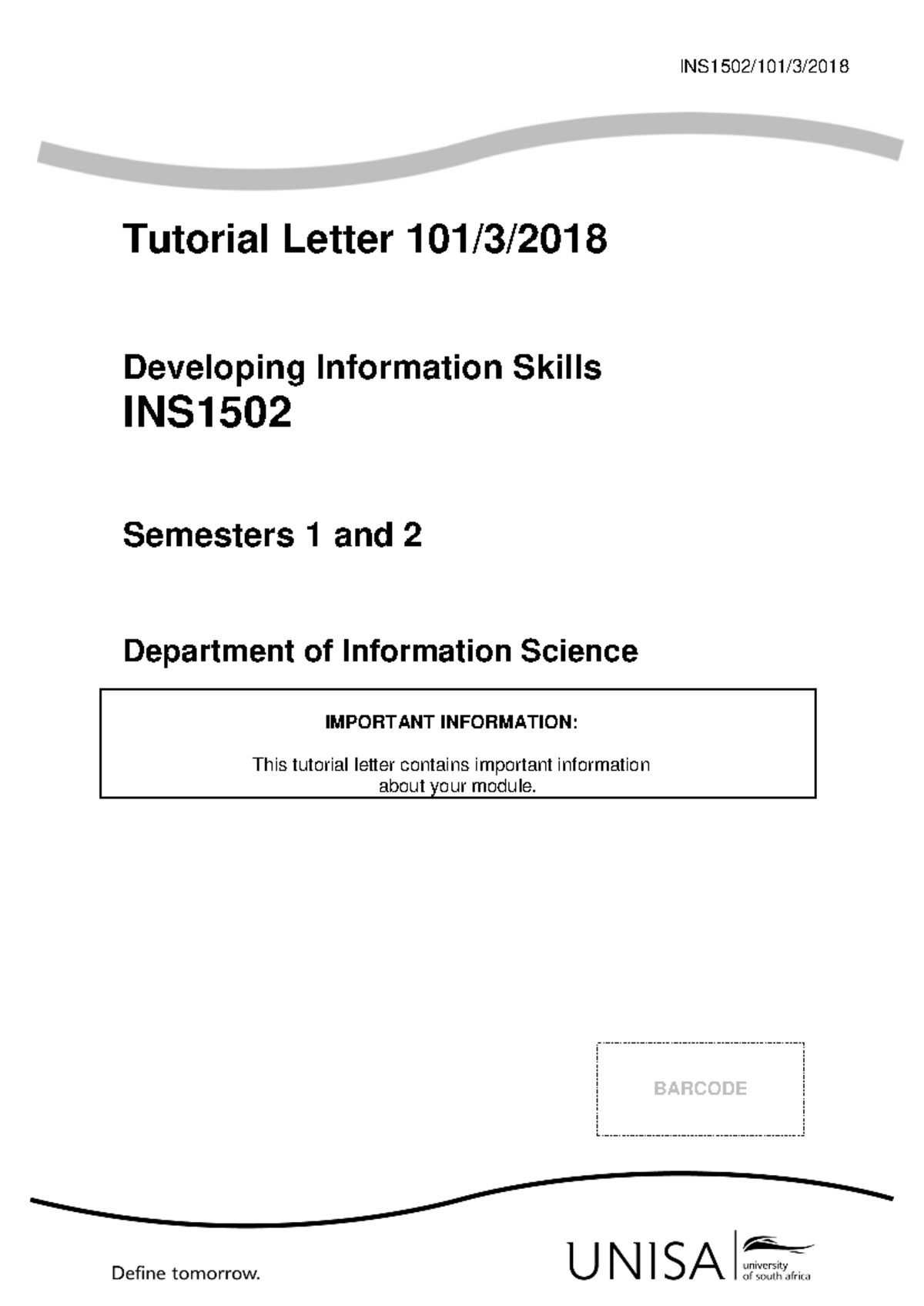 INS1502/101/3/2018

Tutorial Letter 101/3/2018

Developing Information Skills
INS1502

Semesters 1 and 2

Department of Information Science

IMPORTANT INFORMATION:

This tutorial letter contains important information about your module.

BARCODE

Define tomorrow.

UNISA university of south africa